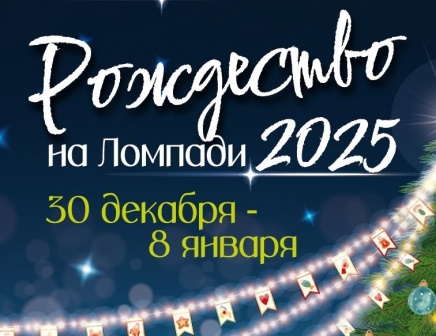 Рождество
на Ломпади 2025
30 декабря -
8 января